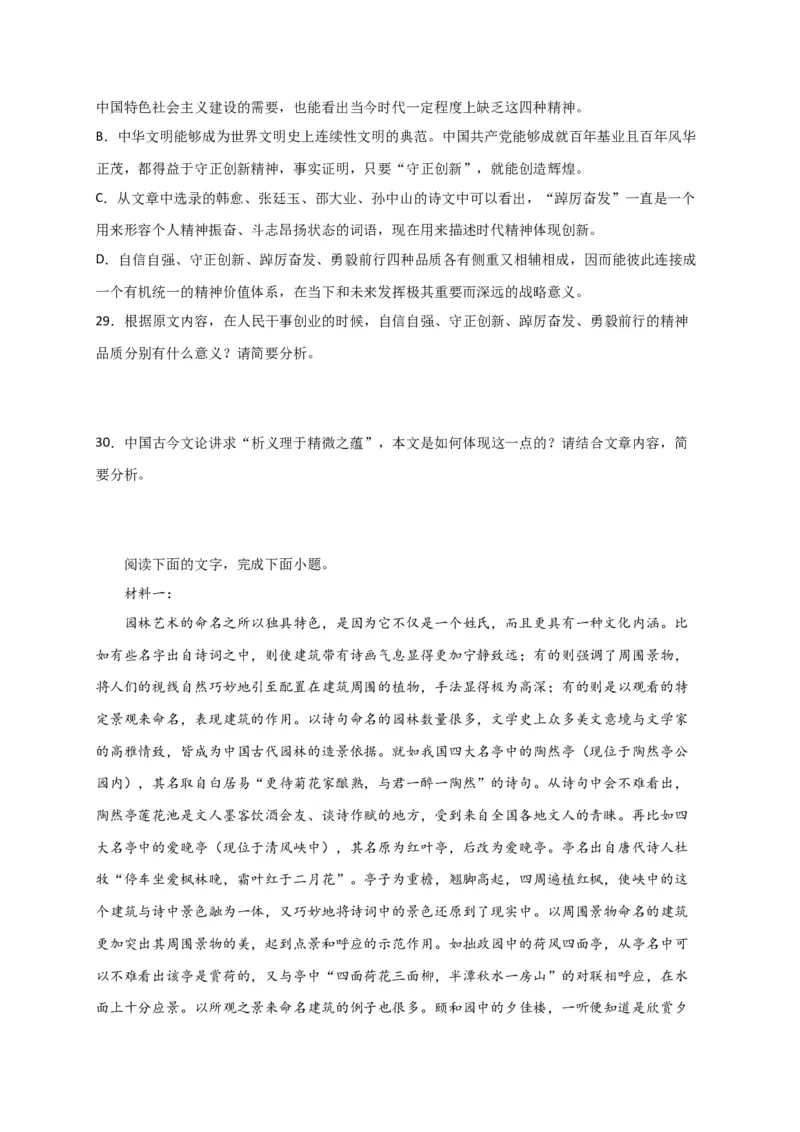 中国特色社会主义建设的需要，也能看出当今时代一定程度上缺乏这四种精神。
B. 中华文明能够成为世界文明史上连续性文明的典范。中国共产党能够成就百年基业且百年风华正茂，都得益于守正创新精神，事实证明，只要“守正创新”，就能创造辉煌。
C. 从文章中选录的韩愈、张廷玉、邵大业、孙中山的诗文中可以看出，“踔厉奋发”一直是一个用来形容个人精神振奋、斗志昂扬状态的词语，现在用来描述时代精神体现创新。
D. 自信自强、守正创新、踔厉奋发、勇毅前行四种品质各有侧重又相辅相成，因而能彼此连接成一个有机统一的精神价值体系，在当下和未来发挥极其重要而深远的战略意义。
29. 根据原文内容，在人民干事创业的时候，自信自强、守正创新、踔厉奋发、勇毅前行的精神品质分别有什么意义？请简要分析。

30. 中国古今文论讲求“析义理于精微之蕴”，本文是如何体现这一点的？请结合文章内容，简要分析。

阅读下面的文字，完成下面小题。
材料一：
园林艺术的命名之所以独具特色，是因为它不仅是一个姓氏，而且更具有一种文化内涵。比如有些名字出自诗词之中，则使建筑带有诗画气息显得更加宁静致远；有的则强调了周围景物，将人们的视线自然巧妙地引至配置在建筑周围的植物，手法显得极为高深；有的则是以观看的特定景观来命名，表现建筑的作用。以诗句命名的园林数量很多，文学史上众多美文意境与文学家的高雅情致，皆成为中国古代园林的造景依据。就如我国四大名亭中的陶然亭（现位于陶然亭公园内），其名取自白居易“更待菊花家酿熟，与君一醉一陶然”的诗句。从诗句中会不难看出，陶然亭莲花池是文人墨客饮酒会友、谈诗作赋的地方，受到来自全国各地文人的青睐。再比如四大名亭中的爱晚亭（现位于清风峡中），其名原为红叶亭，后改为爱晚亭。亭名出自唐代诗人杜牧“停车坐爱枫林晚，霜叶红于二月花”。亭子为重檐，翘脚高起，四周遍植红枫，使峡中的这个建筑与诗中景色融为一体，又巧妙地将诗词中的景色还原到了现实中。以周围景物命名的建筑更加突出其周围景物的美，起到点景和呼应的示范作用。如拙政园中的荷风四面亭，从亭名中可以不难看出该亭是赏荷的，又与亭中“四面荷花三面柳，半潭秋水一房山”的对联相呼应，在水面上十分应景。以所观之景来命名建筑的例子也很多。颐和园中的夕佳楼，一听便知道是欣赏夕